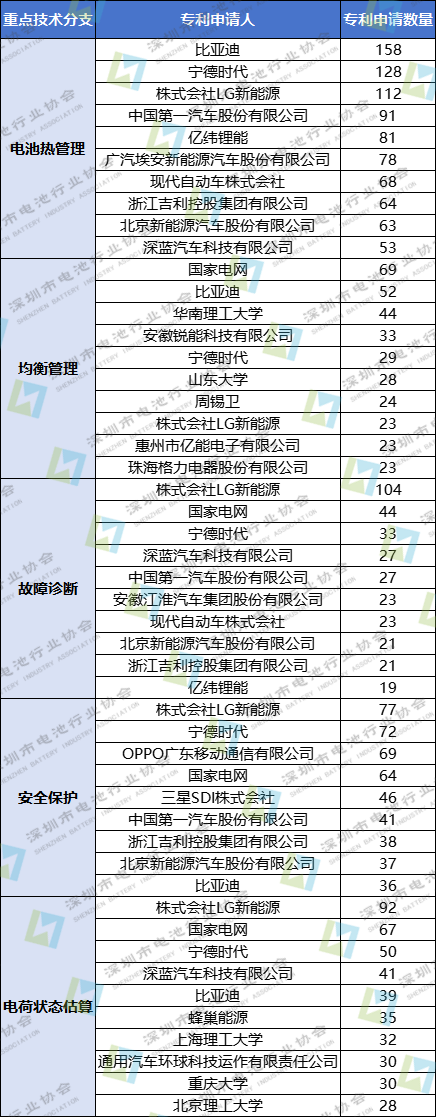 | 重点技术分支 | 专利申请人 | 专利申请数量 |
|---|---|---|
| 电池热管理 | 比亚迪 | 158 |
| | 宁德时代 | 128 |
| | 株式会社LG新能源 | 112 |
| | 中国第一汽车股份有限公司 | 91 |
| | 亿纬锂能 | 81 |
| | 广汽埃安新能源汽车股份有限公司 | 78 |
| | 现代自动车株式会社 | 68 |
| | 浙江吉利控股集团有限公司 | 64 |
| | 北京新能源汽车股份有限公司 | 63 |
| | 深蓝汽车科技有限公司 | 53 |
| 均衡管理 | 国家电网 | 69 |
| | 比亚迪 | 52 |
| | 华南理工大学 | 44 |
| | 安徽锐能科技有限公司 | 33 |
| | 宁德时代 | 29 |
| | 山东大学 | 28 |
| | 周锡卫 | 24 |
| | 株式会社LG新能源 | 23 |
| | 惠州市亿能电子有限公司 | 23 |
| | 珠海格力电器股份有限公司 | 23 |
| 故障诊断 | 株式会社LG新能源 | 104 |
| | 国家电网 | 44 |
| | 宁德时代 | 33 |
| | 深蓝汽车科技有限公司 | 27 |
| | 中国第一汽车股份有限公司 | 27 |
| | 安徽江淮汽车集团股份有限公司 | 23 |
| | 现代自动车株式会社 | 23 |
| | 北京新能源汽车股份有限公司 | 21 |
| | 浙江吉利控股集团有限公司 | 21 |
| | 亿纬锂能 | 19 |
| 安全保护 | 株式会社LG新能源 | 77 |
| | 宁德时代 | 72 |
| | OPPO广东移动通信有限公司 | 69 |
| | 国家电网 | 64 |
| | 三星SDI株式会社 | 46 |
| | 中国第一汽车股份有限公司 | 41 |
| | 浙江吉利控股集团有限公司 | 38 |
| | 北京新能源汽车股份有限公司 | 37 |
| | 比亚迪 | 36 |
| 电荷状态估算 | 株式会社LG新能源 | 92 |
| | 国家电网 | 67 |
| | 宁德时代 | 50 |
| | 深蓝汽车科技有限公司 | 41 |
| | 比亚迪 | 39 |
| | 蜂巢能源 | 35 |
| | 上海理工大学 | 32 |
| | 通用汽车环球科技运作有限责任公司 | 30 |
| | 重庆大学 | 30 |
| | 北京理工大学 | 28 |

深圳市电池行业协会
SHENZHEN BATTERY INDUSTRY ASSOCIATION